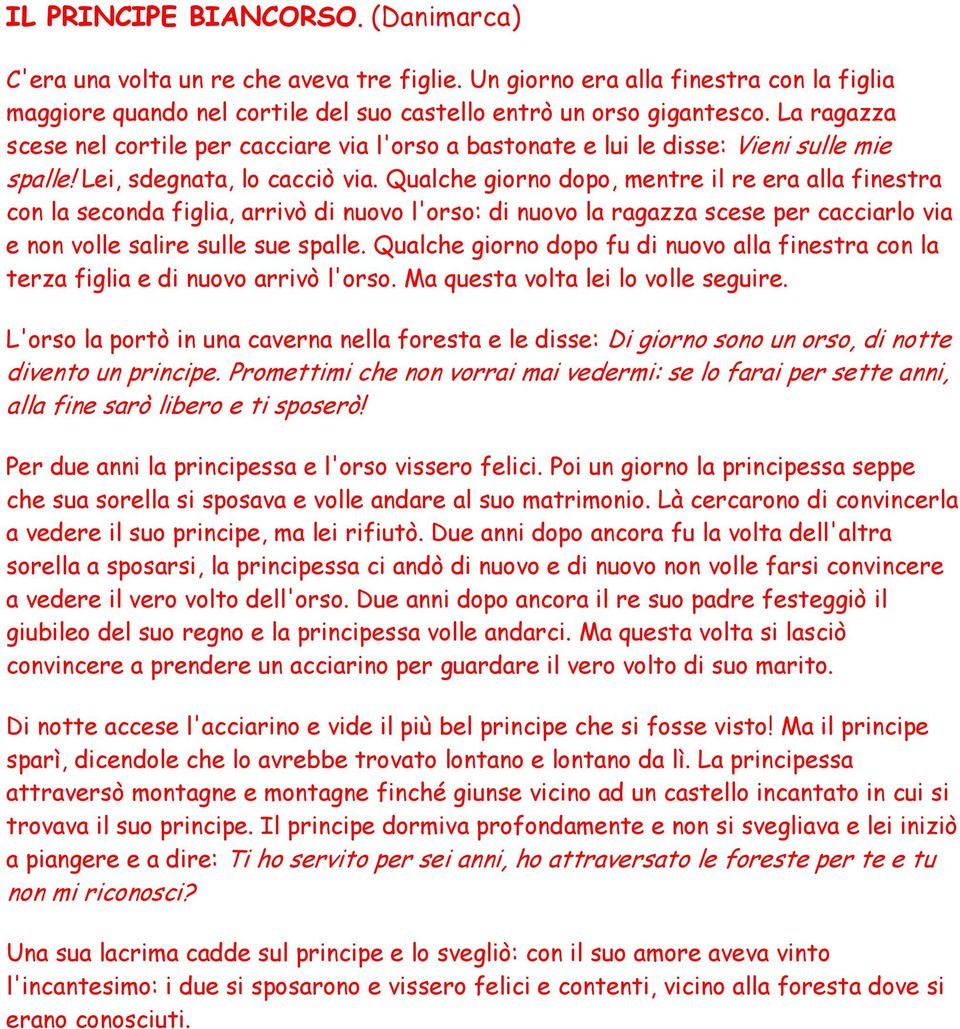 IL PRINCIPE BIANCORSO. (Danimarca)

C'era una volta un re che aveva tre figlie. Un giorno era alla finestra con la figlia maggiore quando nel cortile del suo castello entrò un orso gigantesco. La ragazza scese nel cortile per cacciare via l'orso a bastonate e lui le disse: Vieni sulle mie spalle! Lei, sdegnata, lo cacciò via. Qualche giorno dopo, mentre il re era alla finestra con la seconda figlia, arrivò di nuovo l'orso: di nuovo la ragazza scese per cacciarlo via e non volle salire sulle sue spalle. Qualche giorno dopo fu di nuovo alla finestra con la terza figlia e di nuovo arrivò l'orso. Ma questa volta lei lo volle seguire.

L'orso la portò in una caverna nella foresta e le disse: Di giorno sono un orso, di notte divento un principe. Promettimi che non vorrai mai vedermi: se lo farai per sette anni, alla fine sarò libero e ti sposerò!

Per due anni la principessa e l'orso vissero felici. Poi un giorno la principessa seppe che sua sorella si sposava e volle andare al suo matrimonio. Là cercarono di convincerla a vedere il suo principe, ma lei rifiutò. Due anni dopo ancora fu la volta dell'altra sorella a sposarsi, la principessa ci andò di nuovo e di nuovo non volle farsi convincere a vedere il vero volto dell'orso. Due anni dopo ancora il re suo padre festeggiò il giubileo del suo regno e la principessa volle andarci. Ma questa volta si lasciò convincere a prendere un acciarino per guardare il vero volto di suo marito.

Di notte accese l'acciarino e vide il più bel principe che si fosse visto! Ma il principe sparì, dicendole che lo avrebbe trovato lontano e lontano da lì. La principessa attraversò montagne e montagne finché giunse vicino ad un castello incantato in cui si trovava il suo principe. Il principe dormiva profondamente e non si svegliava e lei iniziò a piangere e a dire: Ti ho servito per sei anni, ho attraversato le foreste per te e tu non mi riconosci?

Una sua lacrima cadde sul principe e lo svegliò: con il suo amore aveva vinto l'incantesimo: i due si sposarono e vissero felici e contenti, vicino alla foresta dove si erano conosciuti.